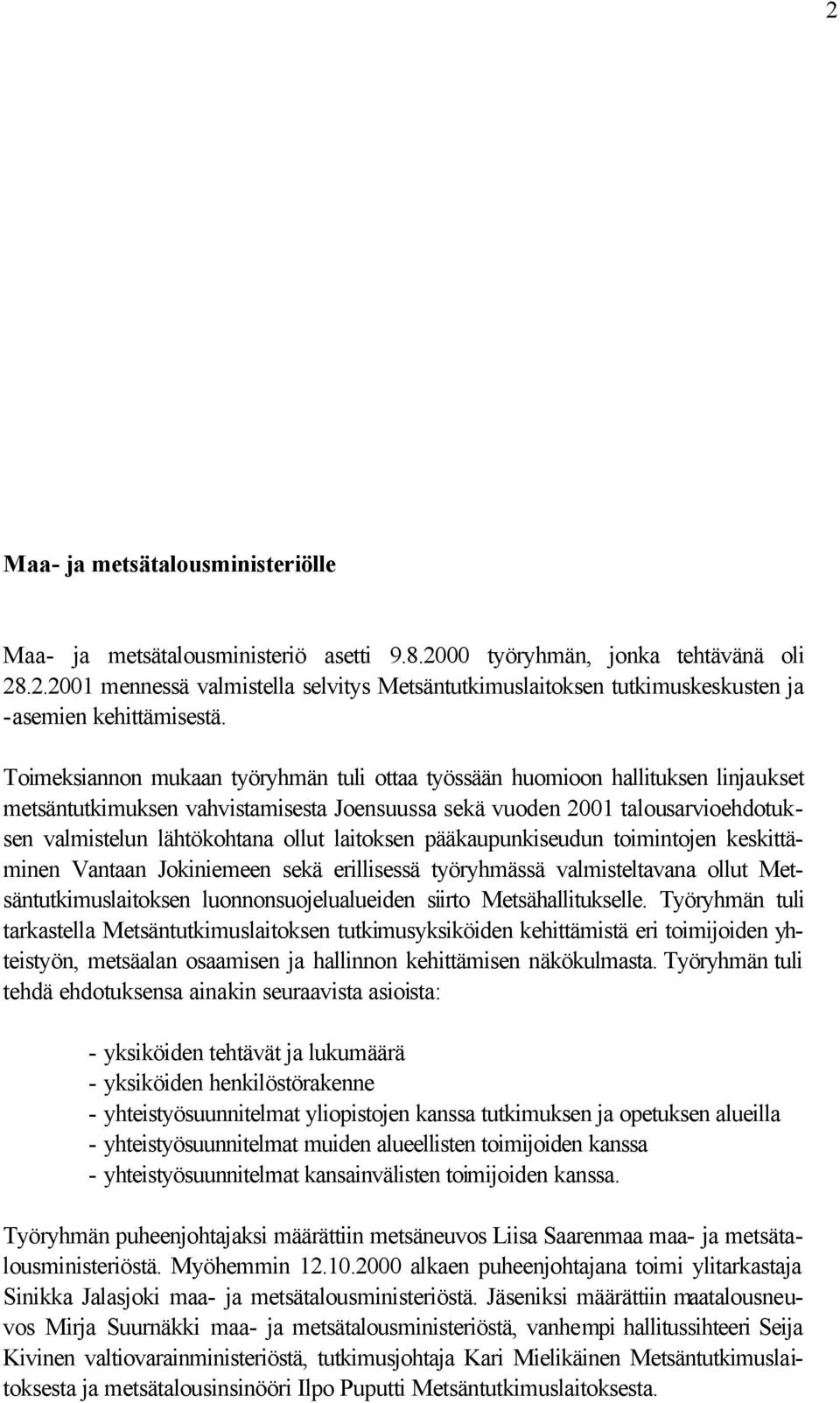 2

Maa- ja metsätalousministeriölle

Maa- ja metsätalousministeriö asetti 9.8.2000 työryhmän, jonka tehtävänä oli 28.2.2001 mennessä valmistella selvitys Metsäntutkimuslaitoksen tutkimuskeskusten ja -asemien kehittämisestä.

Toimeksiannon mukaan työryhmän tuli ottaa työssään huomioon hallituksen linjaukset metsäntutkimuksen vahvistamisesta Joensuussa sekä vuoden 2001 talousarvioehdotuksen valmistelun lähtökohtana ollut laitoksen pääkaupunkiseudun toimintojen keskittäminen Vantaan Jokiniemeen sekä erillisessä työryhmässä valmisteltavana ollut Metsäntutkimuslaitoksen luonnonsuojelualueiden siirto Metsähallitukselle. Työryhmän tuli tarkastella Metsäntutkimuslaitoksen tutkimusyksiköiden kehittämistä eri toimijoiden yhteistyön, metsäalan osaamisen ja hallinnon kehittämisen näkökulmasta. Työryhmän tuli tehdä ehdotuksensa ainakin seuraavista asioista:

- yksiköiden tehtävät ja lukumäärä
- yksiköiden henkilöstörakenne
- yhteistyösuunnitelmat yliopistojen kanssa tutkimuksen ja opetuksen alueilla
- yhteistyösuunnitelmat muiden alueellisten toimijoiden kanssa
- yhteistyösuunnitelmat kansainvälisten toimijoiden kanssa.

Työryhmän puheenjohtajaksi määrättiin metsäneuvos Liisa Saarenmaa maa- ja metsätalousministeriöstä. Myöhemmin 12.10.2000 alkaen puheenjohtajana toimi ylitarkastaja Sinikka Jalasjoki maa- ja metsätalousministeriöstä. Jäseniksi määrättiin maatalousneuvos Mirja Suurnäkki maa- ja metsätalousministeriöstä, vanhempi hallitussihteeri Seija Kivinen valtiovarainministeriöstä, tutkimusjohtaja Kari Mielikäinen Metsäntutkimuslaitoksesta ja metsätalousinsinööri Ilpo Puputti Metsäntutkimuslaitoksesta.